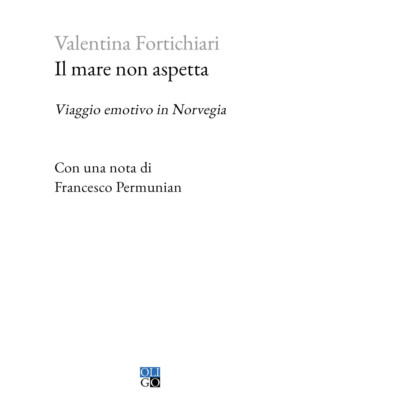 Valentina Fortichiari
Il mare non aspetta

Viaggio emotivo in Norvegia

Con una nota di
Francesco Permunian

OLI
GO